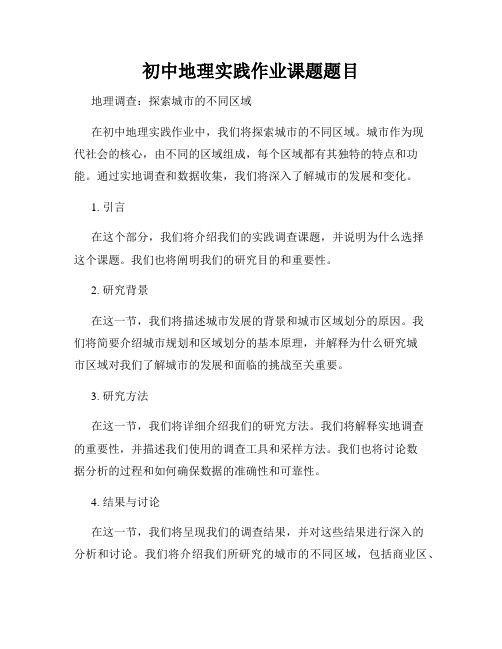 初中地理实践作业课题题目

地理调查：探索城市的不同区域

在初中地理实践作业中，我们将探索城市的不同区域。城市作为现代社会的核心，由不同的区域组成，每个区域都有其独特的特点和功能。通过实地调查和数据收集，我们将深入了解城市的发展和变化。

1. 引言

在这个部分，我们将介绍我们的实践调查课题，并说明为什么选择这个课题。我们也将阐明我们的研究目的和重要性。

2. 研究背景

在这一节，我们将描述城市发展的背景和城市区域划分的原因。我们将简要介绍城市规划和区域划分的基本原理，并解释为什么研究城市区域对我们了解城市的发展和面临的挑战至关重要。

3. 研究方法

在这一节，我们将详细介绍我们的研究方法。我们将解释实地调查的重要性，并描述我们使用的调查工具和采样方法。我们也将讨论数据分析的过程和如何确保数据的准确性和可靠性。

4. 结果与讨论

在这一节，我们将呈现我们的调查结果，并对这些结果进行深入的分析和讨论。我们将介绍我们所研究的城市的不同区域，包括商业区、